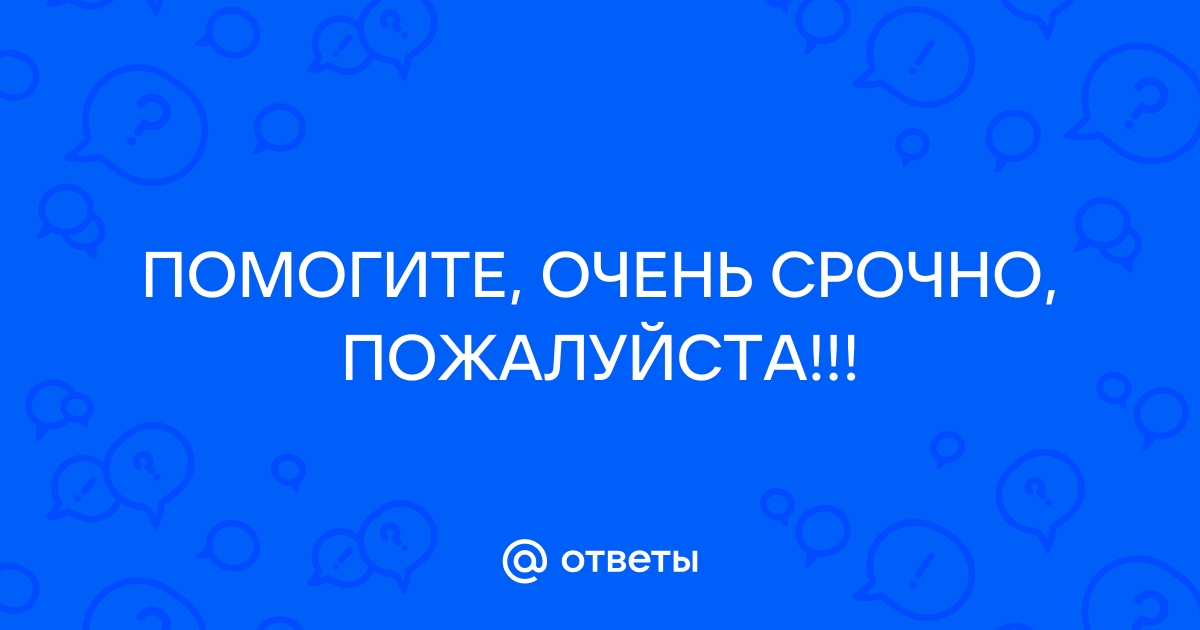 ПОМОГИТЕ, ОЧЕНЬ СРОЧНО, ПОЖАЛУЙСТА!!!

@ ответы